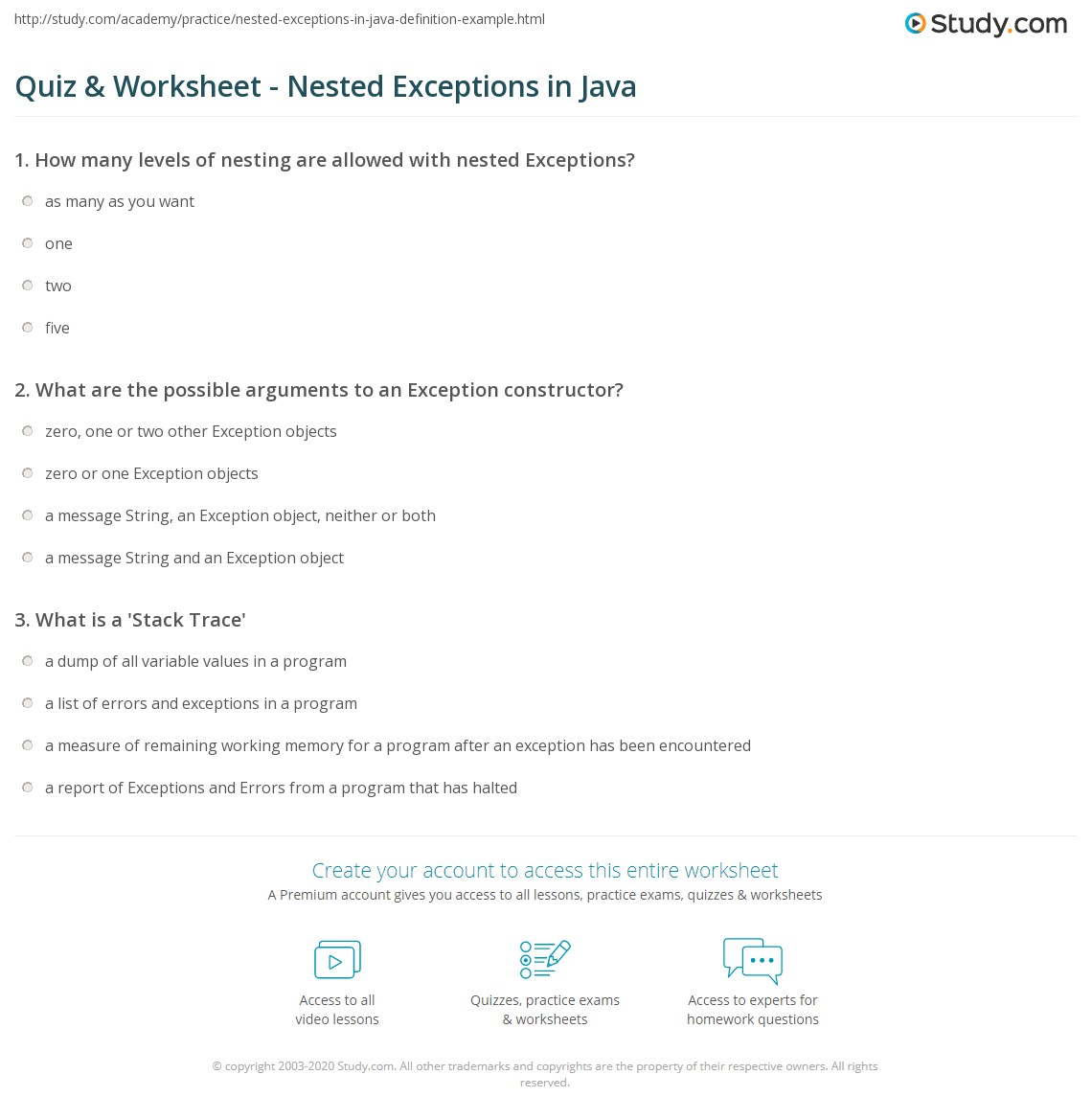 http://study.com/academy/practice/nested-exceptions-in-java-definition-example.html

Study.com

Quiz & Worksheet - Nested Exceptions in Java

1. How many levels of nesting are allowed with nested Exceptions?

as many as you want

one

two

five

2. What are the possible arguments to an Exception constructor?

zero, one or two other Exception objects

zero or one Exception objects

a message String, an Exception object, neither or both

a message String and an Exception object

3. What is a 'Stack Trace'

a dump of all variable values in a program

a list of errors and exceptions in a program

a measure of remaining working memory for a program after an exception has been encountered

a report of Exceptions and Errors from a program that has halted

Create your account to access this entire worksheet

A Premium account gives you access to all lessons, practice exams, quizzes & worksheets

Access to all video lessons

Quizzes, practice exams & worksheets

Access to experts for homework questions

© copyright 2003-2020 Study.com. All other trademarks and copyrights are the property of their respective owners. All rights reserved.